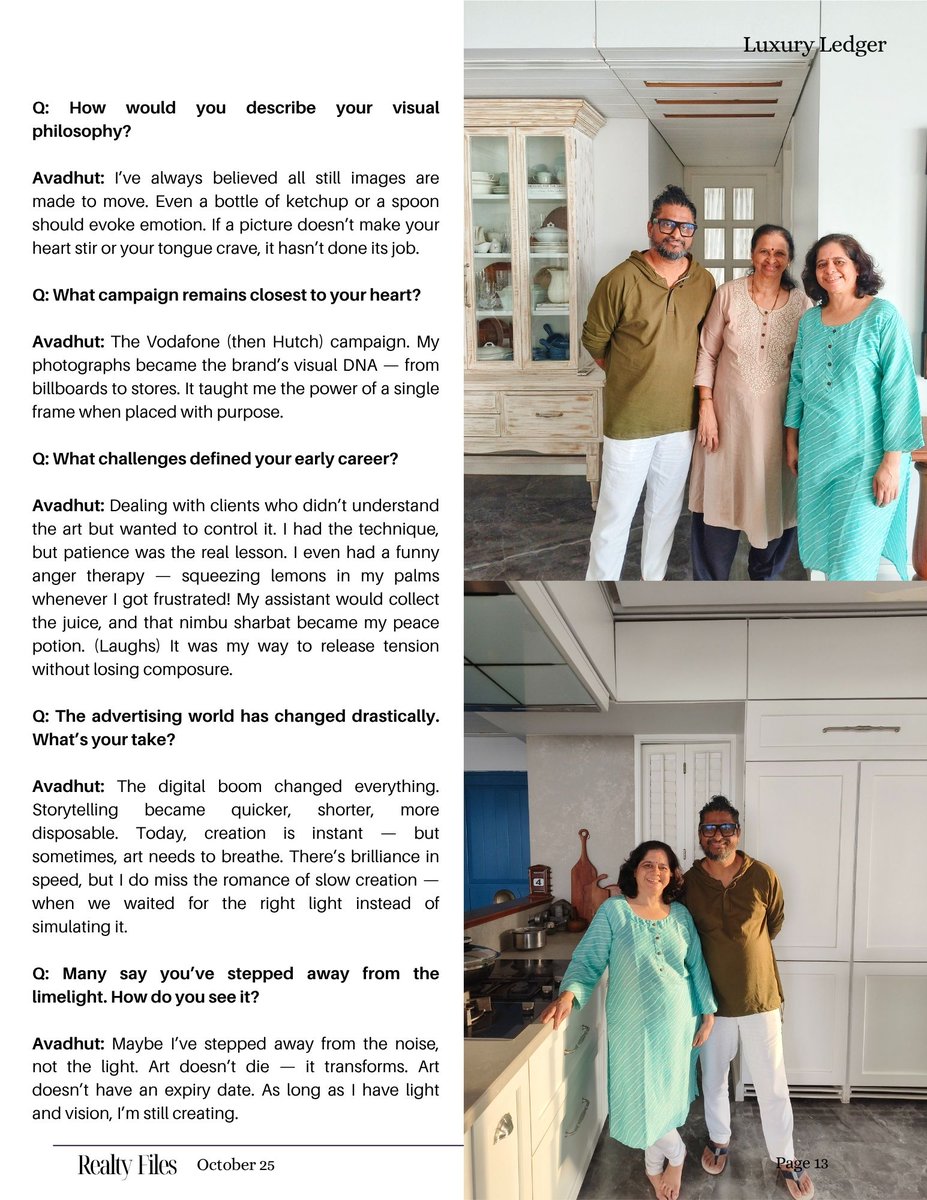 Luxury Ledger

Q: How would you describe your visual philosophy?

Avadhut: I've always believed all still images are made to move. Even a bottle of ketchup or a spoon should evoke emotion. If a picture doesn't make your heart stir or your tongue crave, it hasn't done its job.

Q: What campaign remains closest to your heart?

Avadhut: The Vodafone (then Hutch) campaign. My photographs became the brand's visual DNA — from billboards to stores. It taught me the power of a single frame when placed with purpose.

Q: What challenges defined your early career?

Avadhut: Dealing with clients who didn't understand the art but wanted to control it. I had the technique, but patience was the real lesson. I even had a funny anger therapy — squeezing lemons in my palms whenever I got frustrated! My assistant would collect the juice, and that nimbu sharbat became my peace potion. (Laughs) It was my way to release tension without losing composure.

Q: The advertising world has changed drastically. What's your take?

Avadhut: The digital boom changed everything. Storytelling became quicker, shorter, more disposable. Today, creation is instant — but sometimes, art needs to breathe. There's brilliance in speed, but I do miss the romance of slow creation — when we waited for the right light instead of simulating it.

Q: Many say you've stepped away from the limelight. How do you see it?

Avadhut: Maybe I've stepped away from the noise, not the light. Art doesn't die — it transforms. Art doesn't have an expiry date. As long as I have light and vision, I'm still creating.

Realty Files October 25

Page 13